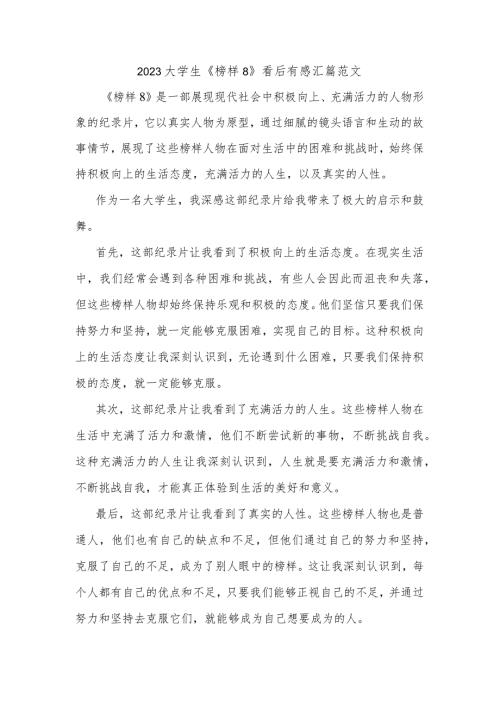 2023大学生《榜样8》看后有感汇篇范文

《榜样8》是一部展现现代社会中积极向上、充满活力的人物形象的纪录片，它以真实人物为原型，通过细腻的镜头语言和生动的故事情节，展现了这些榜样人物在面对生活中的困难和挑战时，始终保持积极向上的生活态度，充满活力的人生，以及真实的人性。

作为一名大学生，我深感这部纪录片给我带来了极大的启示和鼓舞。

首先，这部纪录片让我看到了积极向上的生活态度。在现实生活中，我们经常会遇到各种困难和挑战，有些人会因此而沮丧和失落，但这些榜样人物却始终保持乐观和积极的态度。他们坚信只要我们保持努力和坚持，就一定能够克服困难，实现自己的目标。这种积极向上的生活态度让我深刻认识到，无论遇到什么困难，只要我们保持积极的态度，就一定能够克服。

其次，这部纪录片让我看到了充满活力的人生。这些榜样人物在生活中充满了活力和激情，他们不断尝试新的事物，不断挑战自我。这种充满活力的人生让我深刻认识到，人生就是要充满活力和激情，不断挑战自我，才能真正体验到生活的美好和意义。

最后，这部纪录片让我看到了真实的人性。这些榜样人物也是普通人，他们也有自己的缺点和不足，但他们通过自己的努力和坚持，克服了自己的不足，成为了别人眼中的榜样。这让我深刻认识到，每个人都有自己的优点和不足，只要我们能够正视自己的不足，并通过努力和坚持去克服它们，就能够成为自己想要成为的人。